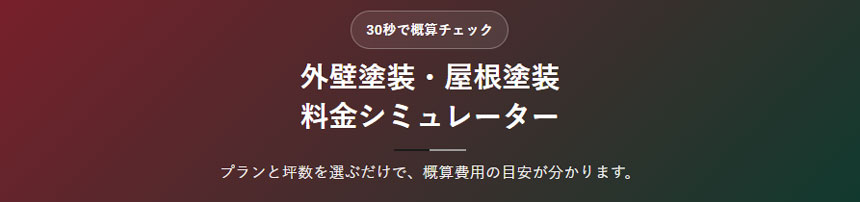 30秒で概算チェック

外壁塗装・屋根塗装
料金シミュレーター

プランと坪数を選ぶだけで、概算費用の目安が分かります。